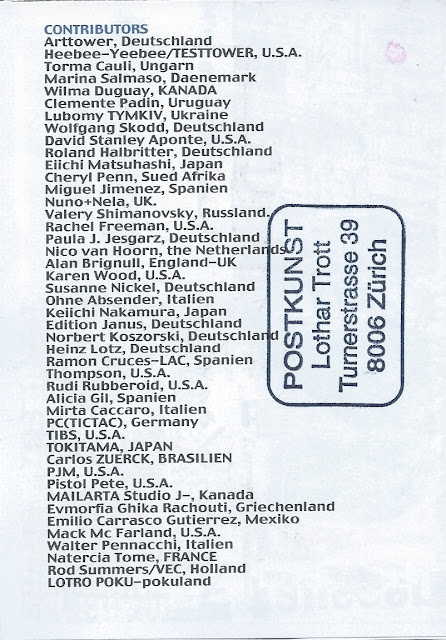 CONTRIBUTORS
Arttower, Deutschland
Heebee-Yeebee/TESTTOWER, U.S.A.
Torma Cauli, Ungarn
Marina Salmaso, Daenemark
Wilma Duguay, KANADA
Clemente Padin, Uruguay
Lubomy TYMKIV, Ukraine
Wolfgang Skodd, Deutschland
David Stanley Aponte, U.S.A.
Roland Halbritter, Deutschland
Eiichi Matsuhashi, Japan
Cheryl Penn, Sued Afrika
Miguel Jimenez, Spanien
Nuno+Nela, UK.
Valery Shimanovsky, Russland.
Rachel Freeman, U.S.A.
Paula J. Jesgarz, Deutschland
Nico van Hoorn, the Netherlands
Alan Brignull, England-UK
Karen Wood, U.S.A.
Susanne Nickel, Deutschland
Ohne Absender, Italien
Keiichi Nakamura, Japan
Edition Janus, Deutschland
Norbert Koszorski, Deutschland
Heinz Lotz, Deutschland
Ramon Cruces-LAC, Spanien
Thompson, U.S.A.
Rudi Rubberoid, U.S.A.
Alicia Gil, Spanien
Mirta Caccaro, Italien
PC(TICTAC), Germany
TIBS, U.S.A.
TOKITAMA, JAPAN
Carlos ZUERCK, BRASILIEN
PJM, U.S.A.
Pistol Pete, U.S.A.
MAILARTA Studio J-, Kanada
Evmorfia Ghika Rachouti, Griechenland
Emilio Carrasco Gutierrez, Mexiko
Mack Mc Farland, U.S.A.
Walter Pennacchi, Italien
Natercia Tome, FRANCE
Rod Summers/VEC, Holland
LOTRO POKU-pokuland

POSTKUNST
Lothar Trott
Turnerstrasse 39
8006 Zürich